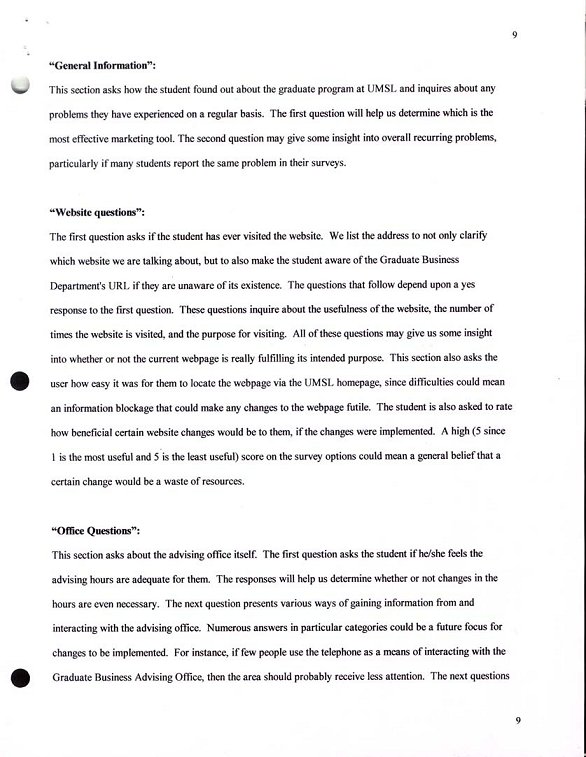 9

"General Information":

This section asks how the student found out about the graduate program at UMSL and inquires about any problems they have experienced on a regular basis. The first question will help us determine which is the most effective marketing tool. The second question may give some insight into overall recurring problems, particularly if many students report the same problem in their surveys.

"Website questions":

The first question asks if the student has ever visited the website. We list the address to not only clarify which website we are talking about, but to also make the student aware of the Graduate Business Department's URL if they are unaware of its existence. The questions that follow depend upon a yes response to the first question. These questions inquire about the usefulness of the website, the number of times the website is visited, and the purpose for visiting. All of these questions may give us some insight into whether or not the current webpage is really fulfilling its intended purpose. This section also asks the user how easy it was for them to locate the webpage via the UMSL homepage, since difficulties could mean an information blockage that could make any changes to the webpage futile. The student is also asked to rate how beneficial certain website changes would be to them, if the changes were implemented. A high (5 since 1 is the most useful and 5 is the least useful) score on the survey options could mean a general belief that a certain change would be a waste of resources.

"Office Questions":

This section asks about the advising office itself. The first question asks the student if he/she feels the advising hours are adequate for them. The responses will help us determine whether or not changes in the hours are even necessary. The next question presents various ways of gaining information from and interacting with the advising office. Numerous answers in particular categories could be a future focus for changes to be implemented. For instance, if few people use the telephone as a means of interacting with the Graduate Business Advising Office, then the area should probably receive less attention. The next questions

9